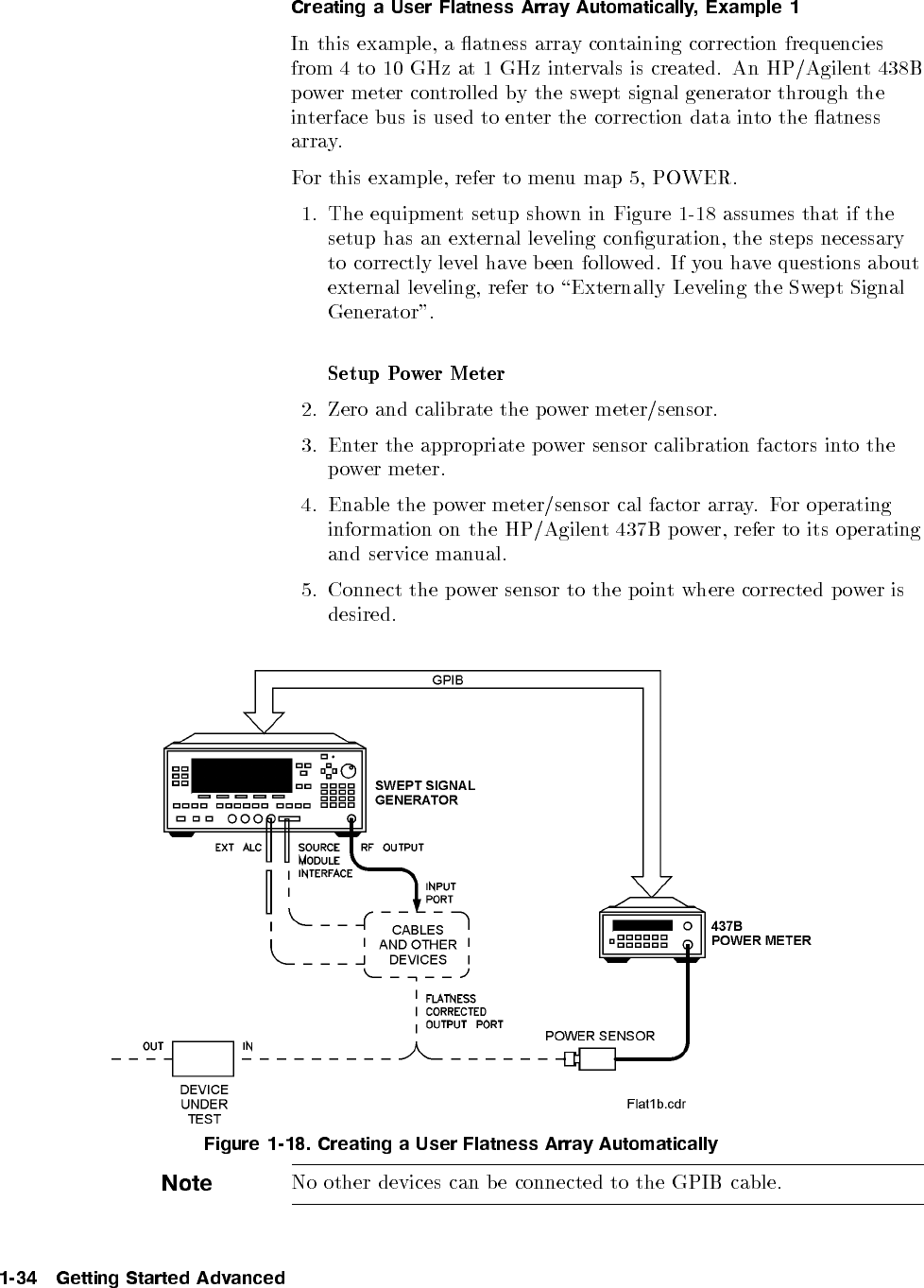 Creating a User Flatness Array Automatically, Example 1

In this example, a flatness array containing correction frequencies from 4 to 10 GHz at 1 GHz intervals is created. An HP/Agilent 438B power meter controlled by the swept signal generator through the interface bus is used to enter the correction data into the flatness array.

For this example, refer to menu map 5, POWER.

1. The equipment setup shown in Figure 1-18 assumes that if the setup has an external leveling configuration, the steps necessary to correctly level have been followed. If you have questions about external leveling, refer to "Externally Leveling the Swept Signal Generator".

Setup Power Meter

2. Zero and calibrate the power meter/sensor.

3. Enter the appropriate power sensor calibration factors into the power meter.

4. Enable the power meter/sensor cal factor array. For operating information on the HP/Agilent 437B power, refer to its operating and service manual.

5. Connect the power sensor to the point where corrected power is desired.

GPIB
SWEPT SIGNAL GENERATOR
EXT ALC
SOURCE MODULE INTERFACE
RF OUTPUT
INPUT PORT
CABLES AND OTHER DEVICES
437B POWER METER
FLATNESS CORRECTED OUTPUT PORT
POWER SENSOR
OUT
IN
DEVICE UNDER TEST
Flat1b.cdr

Figure 1-18. Creating a User Flatness Array Automatically

Note
No other devices can be connected to the GPIB cable.

1-34 Getting Started Advanced